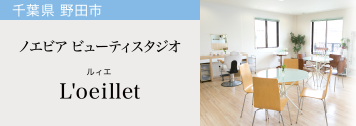 千葉県 野田市

ノエビア ビューティスタジオ

ルィエ

L'oeillet